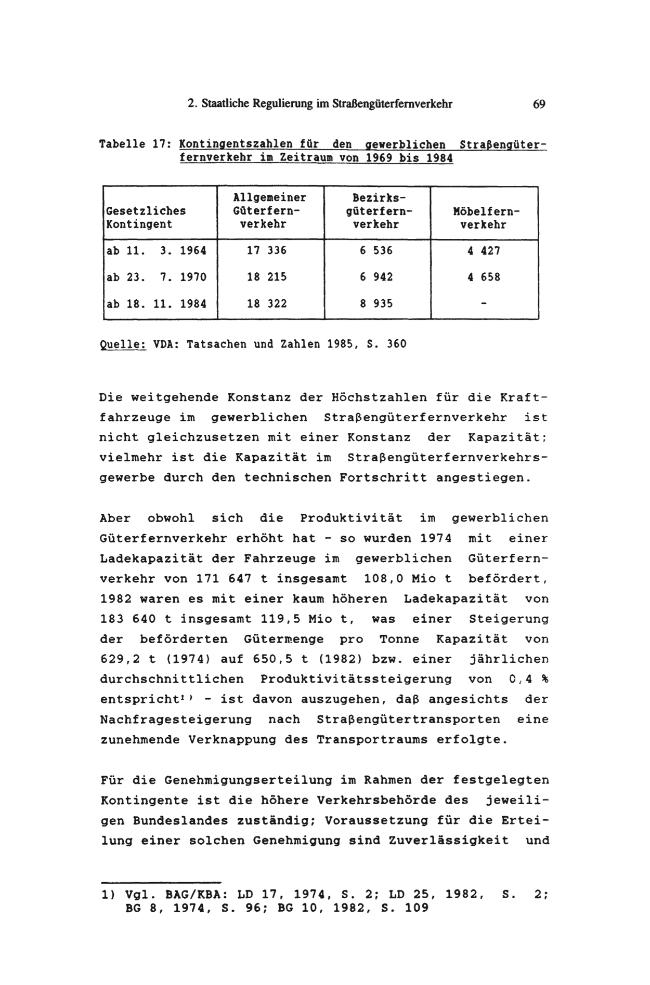 2. Staatliche Regulierung im Straßengüterfernverkehr 69

Tabelle 17: Kontingentszahlen für den gewerblichen Straßengüterfernverkehr im Zeitraum von 1969 bis 1984

| Gesetzliches Kontingent | Allgemeiner Güterfernverkehr | Bezirksgüterfernverkehr | Möbelfernverkehr |
|---|---|---|---|
| ab 11. 3. 1964 | 17 336 | 6 536 | 4 427 |
| ab 23. 7. 1970 | 18 215 | 6 942 | 4 658 |
| ab 18. 11. 1984 | 18 322 | 8 935 | - |

Quelle: VDA: Tatsachen und Zahlen 1985, S. 360

Die weitgehende Konstanz der Höchstzahlen für die Kraftfahrzeuge im gewerblichen Straßengüterfernverkehr ist nicht gleichzusetzen mit einer Konstanz der Kapazität; vielmehr ist die Kapazität im Straßengüterfernverkehrsgewerbe durch den technischen Fortschritt angestiegen.

Aber obwohl sich die Produktivität im gewerblichen Güterfernverkehr erhöht hat - so wurden 1974 mit einer Ladekapazität der Fahrzeuge im gewerblichen Güterfernverkehr von 171 647 t insgesamt 108,0 Mio t befördert, 1982 waren es mit einer kaum höheren Ladekapazität von 183 640 t insgesamt 119,5 Mio t, was einer Steigerung der beförderten Gütermenge pro Tonne Kapazität von 629,2 t (1974) auf 650,5 t (1982) bzw. einer jährlichen durchschnittlichen Produktivitätssteigerung von 0,4 % entspricht$^{1)}$ - ist davon auszugehen, daß angesichts der Nachfragesteigerung nach Straßengütertransporten eine zunehmende Verknappung des Transportraums erfolgte.

Für die Genehmigungserteilung im Rahmen der festgelegten Kontingente ist die höhere Verkehrsbehörde des jeweiligen Bundeslandes zuständig; Voraussetzung für die Erteilung einer solchen Genehmigung sind Zuverlässigkeit und

1) Vgl. BAG/KBA: LD 17, 1974, S. 2; LD 25, 1982, S. 2; BG 8, 1974, S. 96; BG 10, 1982, S. 109